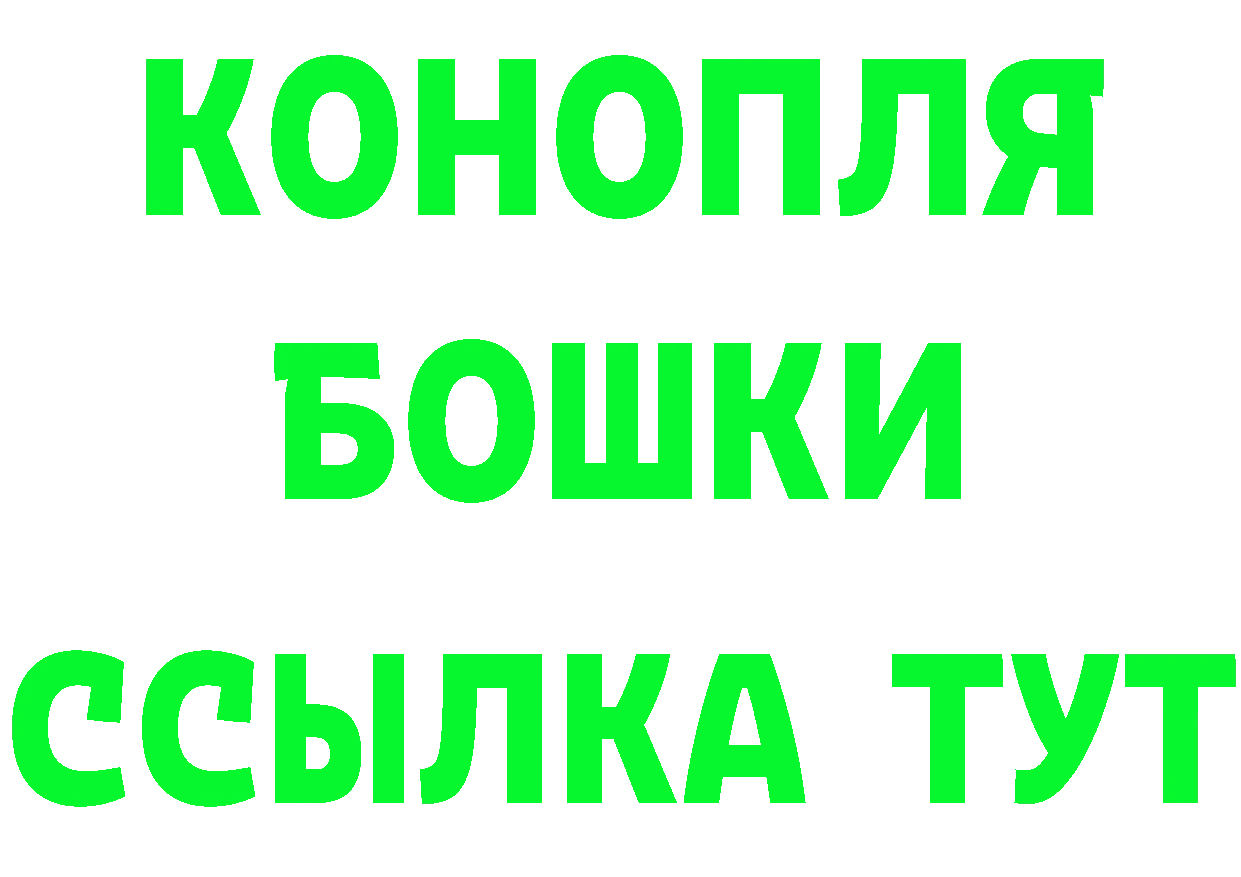 КОНОПЛЯ
БОШКИ
ССЫЛКА ТУТ